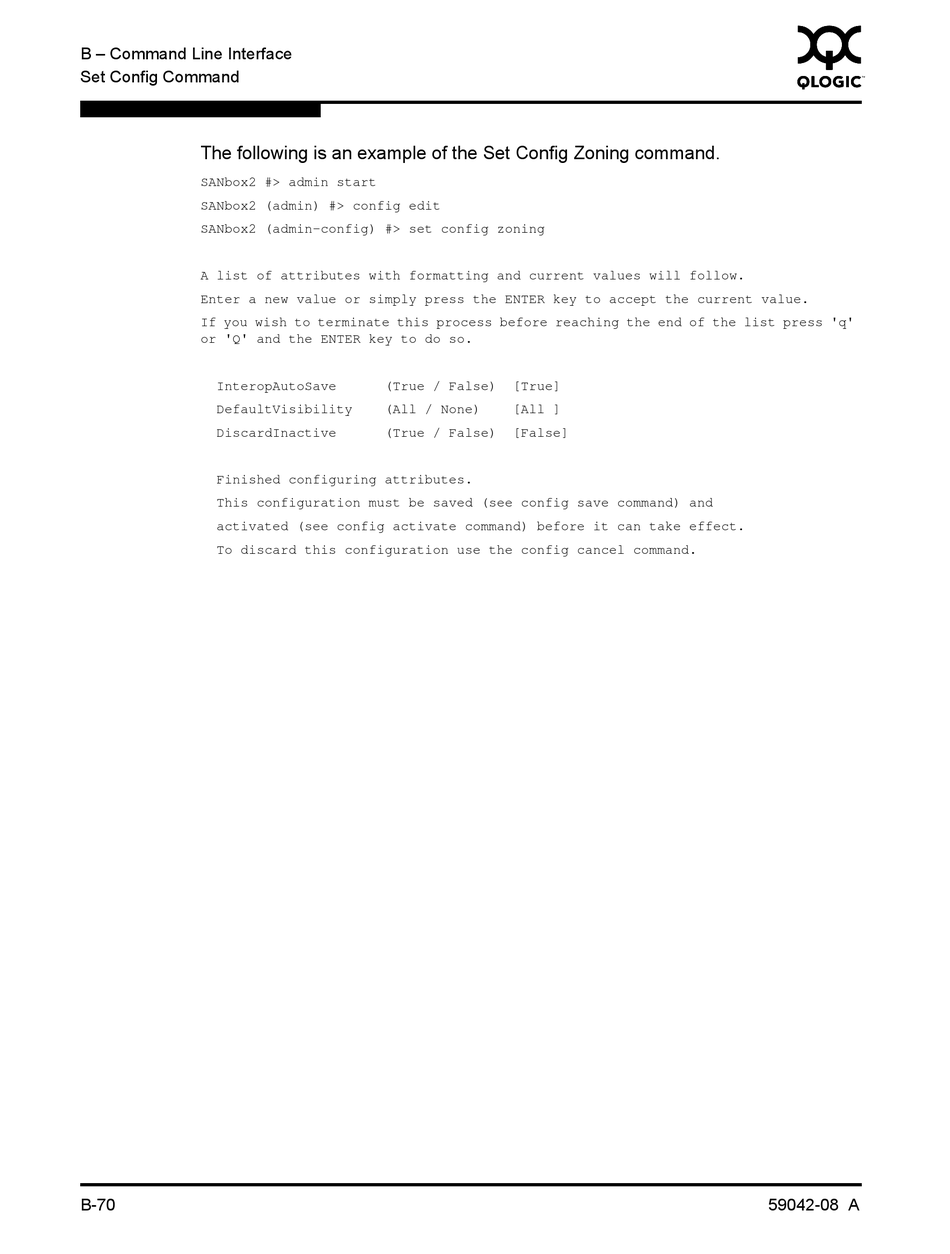 B – Command Line Interface
Set Config Command

QLOGIC

The following is an example of the Set Config Zoning command.

SANbox2 #> admin start
SANbox2 (admin) #> config edit
SANbox2 (admin-config) #> set config zoning

A list of attributes with formatting and current values will follow.
Enter a new value or simply press the ENTER key to accept the current value.
If you wish to terminate this process before reaching the end of the list press 'q' or 'Q' and the ENTER key to do so.

InteropAutoSave (True / False) [True]
DefaultVisibility (All / None) [All ]
DiscardInactive (True / False) [False]

Finished configuring attributes.
This configuration must be saved (see config save command) and
activated (see config activate command) before it can take effect.
To discard this configuration use the config cancel command.

B-70

59042-08 A